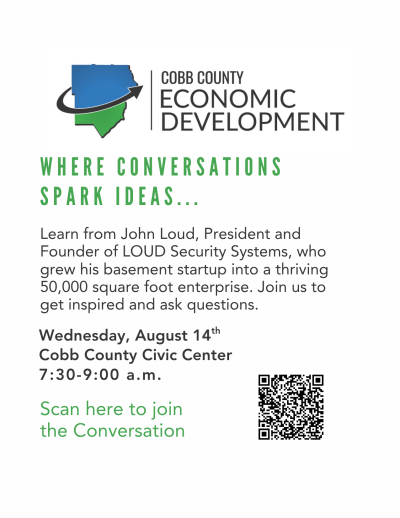 COBB COUNTY
ECONOMIC
DEVELOPMENT

WHERE CONVERSATIONS SPARK IDEAS...

Learn from John Loud, President and Founder of LOUD Security Systems, who grew his basement startup into a thriving 50,000 square foot enterprise. Join us to get inspired and ask questions.

Wednesday, August 14th
Cobb County Civic Center
7:30-9:00 a.m.

Scan here to join
the Conversation